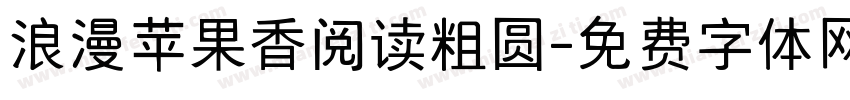 浪漫苹果香阅读粗圆-免费字体网